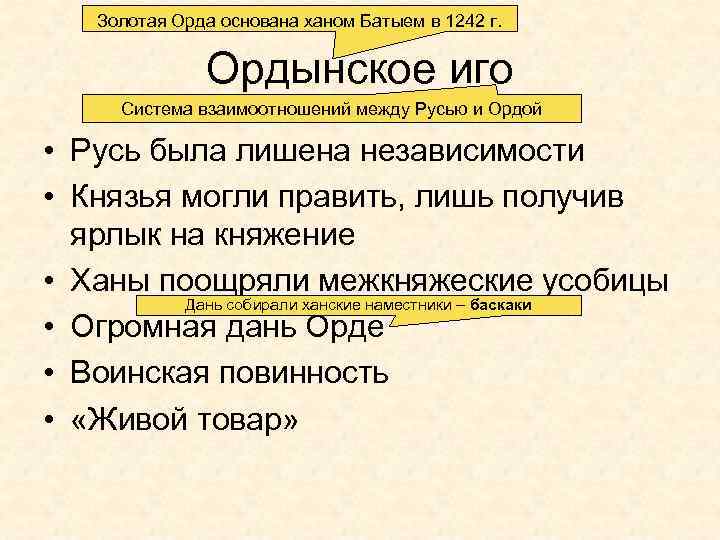 Золотая Орда основана ханом Батыем в 1242 г.

Ордынское иго

Система взаимоотношений между Русью и Ордой

• Русь была лишена независимости
• Князья могли править, лишь получив ярлык на княжение
• Ханы поощряли межкняжеские усобицы

Дань собирали ханские наместники – баскаки

• Огромная дань Орде
• Воинская повинность
• «Живой товар»